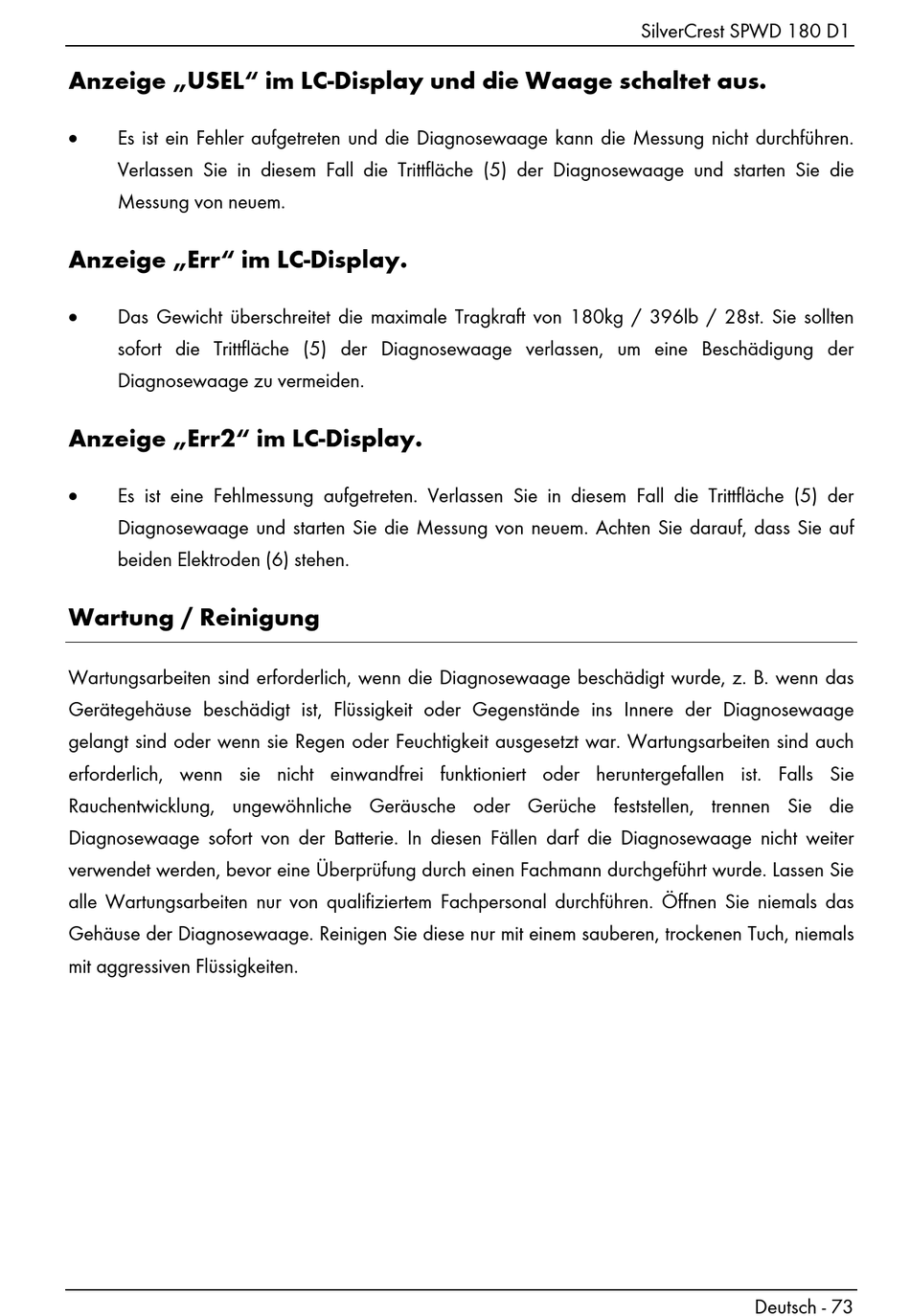 SilverCrest SPWD 180 D1

Anzeige „USEL“ im LC-Display und die Waage schaltet aus.

• Es ist ein Fehler aufgetreten und die Diagnosewaage kann die Messung nicht durchführen. Verlassen Sie in diesem Fall die Trittfläche (5) der Diagnosewaage und starten Sie die Messung von neuem.

Anzeige „Err“ im LC-Display.

• Das Gewicht überschreitet die maximale Tragkraft von 180kg / 396lb / 28st. Sie sollten sofort die Trittfläche (5) der Diagnosewaage verlassen, um eine Beschädigung der Diagnosewaage zu vermeiden.

Anzeige „Err2“ im LC-Display.

• Es ist eine Fehlmessung aufgetreten. Verlassen Sie in diesem Fall die Trittfläche (5) der Diagnosewaage und starten Sie die Messung von neuem. Achten Sie darauf, dass Sie auf beiden Elektroden (6) stehen.

Wartung / Reinigung

Wartungsarbeiten sind erforderlich, wenn die Diagnosewaage beschädigt wurde, z. B. wenn das Gerätegehäuse beschädigt ist, Flüssigkeit oder Gegenstände ins Innere der Diagnosewaage gelangt sind oder wenn sie Regen oder Feuchtigkeit ausgesetzt war. Wartungsarbeiten sind auch erforderlich, wenn sie nicht einwandfrei funktioniert oder heruntergefallen ist. Falls Sie Rauchentwicklung, ungewöhnliche Geräusche oder Gerüche feststellen, trennen Sie die Diagnosewaage sofort von der Batterie. In diesen Fällen darf die Diagnosewaage nicht weiter verwendet werden, bevor eine Überprüfung durch einen Fachmann durchgeführt wurde. Lassen Sie alle Wartungsarbeiten nur von qualifiziertem Fachpersonal durchführen. Öffnen Sie niemals das Gehäuse der Diagnosewaage. Reinigen Sie diese nur mit einem sauberen, trockenen Tuch, niemals mit aggressiven Flüssigkeiten.

Deutsch - 73